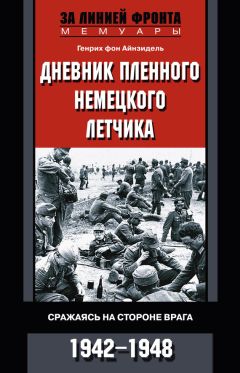 ЗА ЛИНИЕЙ ФРОНТА
МЕМУАРЫ

Генрих фон Айнзидель

ДНЕВНИК ПЛЕННОГО НЕМЕЦКОГО ЛЕТЧИКА

СРАЖАЯСЬ НА СТОРОНЕ ВРАГА

1942–1948